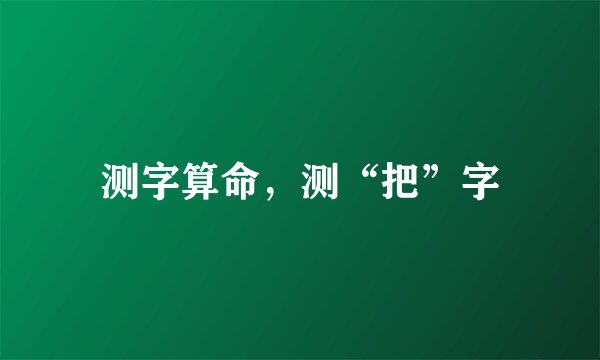 测字算命，测“把”字